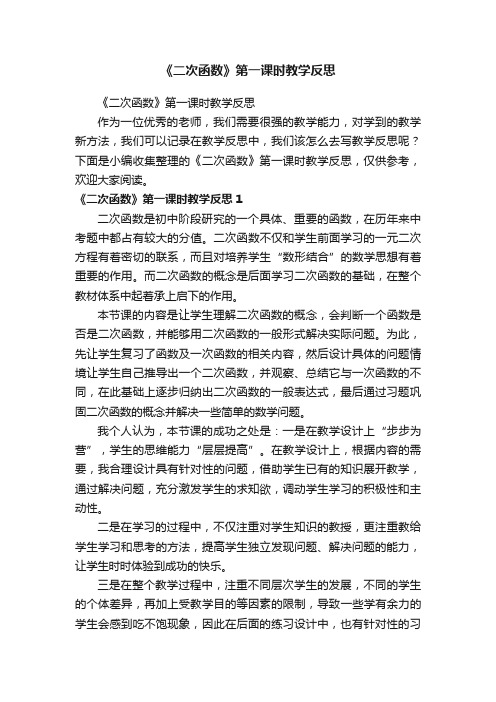 《二次函数》第一课时教学反思

《二次函数》第一课时教学反思

作为一位优秀的老师，我们需要很强的教学能力，对学到的教学新方法，我们可以记录在教学反思中，我们该怎么去写教学反思呢？下面是小编收集整理的《二次函数》第一课时教学反思，仅供参考，欢迎大家阅读。

《二次函数》第一课时教学反思 1

二次函数是初中阶段研究的一个具体、重要的函数，在历年来中考题中都占有较大的分值。二次函数不仅和学生前面学习的一元二次方程有着密切的联系，而且对培养学生“数形结合”的数学思想有着重要的作用。而二次函数的概念是后面学习二次函数的基础，在整个教材体系中起着承上启下的作用。

本节课的内容是让学生理解二次函数的概念，会判断一个函数是否是二次函数，并能够用二次函数的一般形式解决实际问题。为此，先让学生复习了函数及一次函数的相关内容，然后设计具体的问题情境让学生自己推导出一个二次函数，并观察、总结它与一次函数的不同，在此基础上逐步归纳出二次函数的一般表达式，最后通过习题巩固二次函数的概念并解决一些简单的数学问题。

我个人认为，本节课的成功之处是：一是在教学设计上“步步为营”，学生的思维能力“层层提高”。在教学设计上，根据内容的需要，我合理设计具有针对性的问题，借助学生已有的知识展开教学，通过解决问题，充分激发学生的求知欲，调动学生学习的积极性和主动性。

二是在学习的过程中，不仅注重对学生知识的教授，更注重教给学生学习和思考的方法，提高学生独立发现问题、解决问题的能力，让学生时时体验到成功的快乐。

三是在整个教学过程中，注重不同层次学生的发展，不同的学生的个体差异，再加上受教学目的等因素的限制，导致一些学有余力的学生会感到吃不饱现象，因此在后面的练习设计中，也有针对性的习